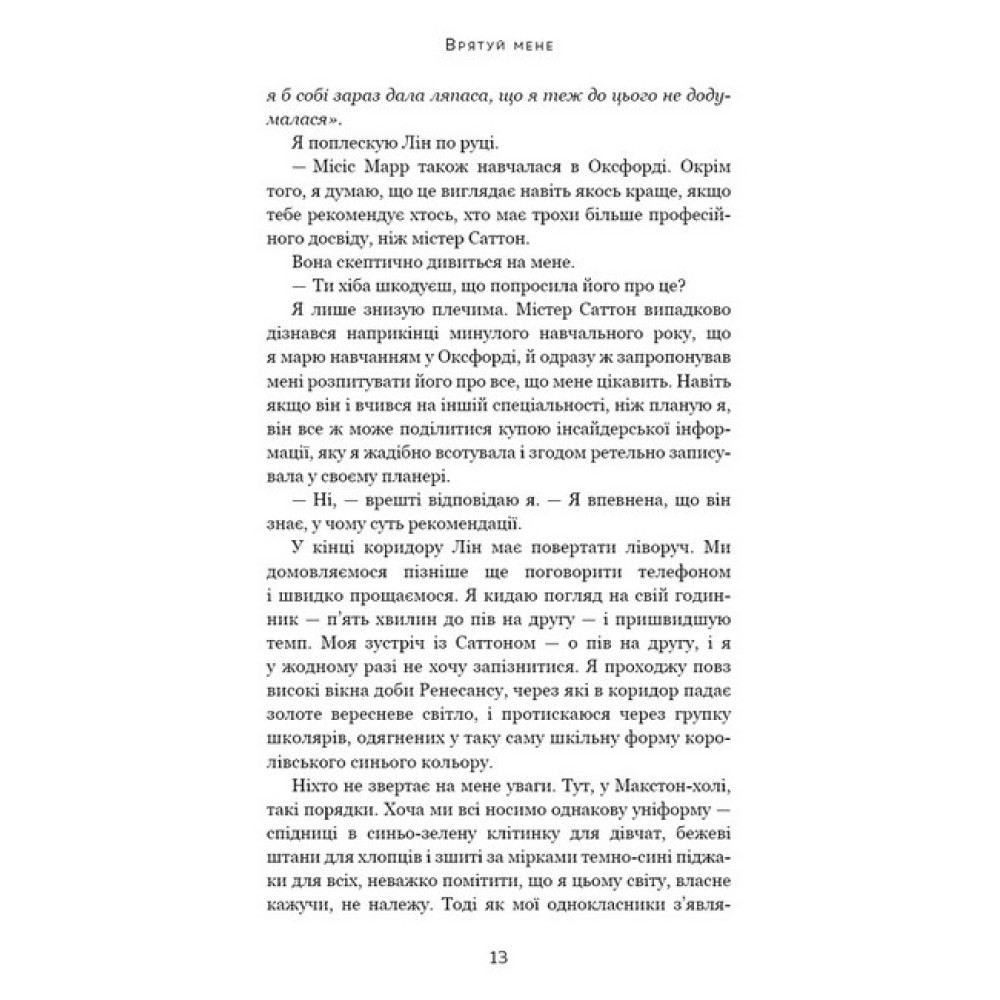 Врятуй мене

я б собі зараз дала ляпаса, що я теж до цього не додумалася».

Я поплескую Лін по руці.

— Місіс Марр також навчалася в Оксфорді. Окрім того, я думаю, що це виглядає навіть якось краще, якщо тебе рекомендує хтось, хто має трохи більше професійного досвіду, ніж містер Саттон.

Вона скептично дивиться на мене.

— Ти хіба шкодуєш, що попросила його про це?

Я лише знизую плечима. Містер Саттон випадково дізнався наприкінці минулого навчального року, що я марю навчанням у Оксфорді, й одразу ж запропонував мені розпитувати його про все, що мене цікавить. Навіть якщо він і вчився на іншій спеціальності, ніж планую я, він все ж може поділитися купою інсайдерської інформації, яку я жадібно всотувала і згодом ретельно записувала у своєму планері.

— Ні, — врешті відповідаю я. — Я впевнена, що він знає, у чому суть рекомендації.

У кінці коридору Лін має повертати ліворуч. Ми домовляємося пізніше ще поговорити телефоном і швидко прощаємося. Я кидаю погляд на свій годинник — п'ять хвилин до пів на другу — і пришвидшую темп. Моя зустріч із Саттоном — о пів на другу, і я у жодному разі не хочу запізнитися. Я проходжу повз високі вікна доби Ренесансу, через які в коридор падає золоте вересневе світло, і протискаюся через групку школярів, одягнених у таку саму шкільну форму королівського синього кольору.

Ніхто не звертає на мене уваги. Тут, у Макстон-холі, такі порядки. Хоча ми всі носимо однакову уніформу — спідниці в синьо-зелену клітинку для дівчат, бежеві штани для хлопців і зшиті за мірками темно-сині піджаки для всіх, неважко помітити, що я цьому світу, власне кажучи, не належу. Тоді як мої однокласники з'явля-

13